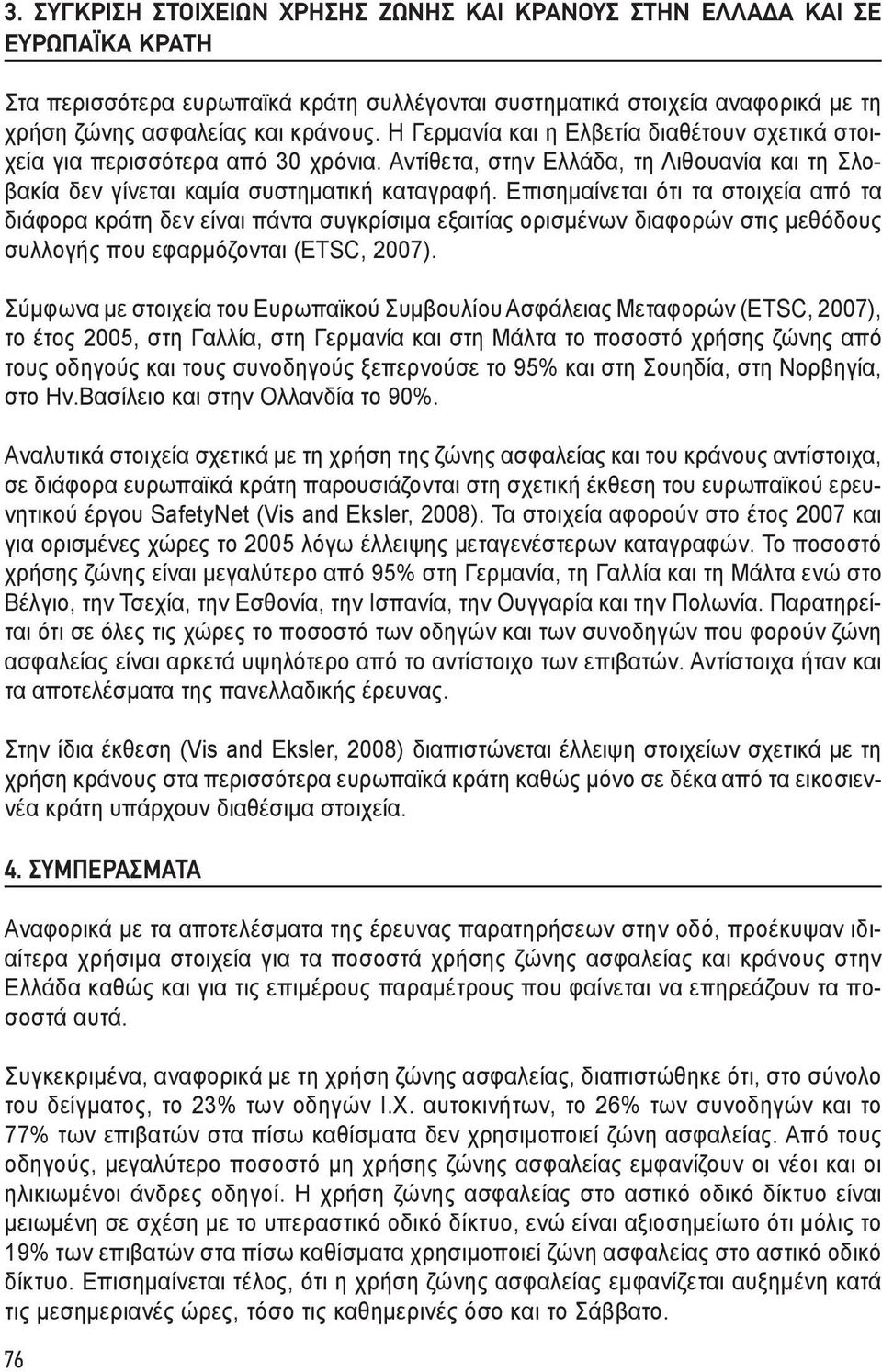 3. ΣΥΓΚΡΙΣΗ ΣΤΟΙΧΕΙΩΝ ΧΡΗΣΗΣ ΖΩΝΗΣ ΚΑΙ ΚΡΑΝΟΥΣ ΣΤΗΝ ΕΛΛΑΔΑ ΚΑΙ ΣΕ ΕΥΡΩΠΑΪΚΑ ΚΡΑΤΗ

Στα περισσότερα ευρωπαϊκά κράτη συλλέγονται συστηματικά στοιχεία αναφορικά με τη χρήση ζώνης ασφαλείας και κράνους. Η Γερμανία και η Ελβετία διαθέτουν σχετικά στοιχεία για περισσότερα από 30 χρόνια. Αντίθετα, στην Ελλάδα, τη Λιθουανία και τη Σλοβακία δεν γίνεται καμία συστηματική καταγραφή. Επισημαίνεται ότι τα στοιχεία από τα διάφορα κράτη δεν είναι πάντα συγκρίσιμα εξαιτίας ορισμένων διαφορών στις μεθόδους συλλογής που εφαρμόζονται (ETSC, 2007).

Σύμφωνα με στοιχεία του Ευρωπαϊκού Συμβουλίου Ασφάλειας Μεταφορών (ETSC, 2007), το έτος 2005, στη Γαλλία, στη Γερμανία και στη Μάλτα το ποσοστό χρήσης ζώνης από τους οδηγούς και τους συνοδηγούς ξεπερνούσε το 95% και στη Σουηδία, στη Νορβηγία, στο Ην.Βασίλειο και στην Ολλανδία το 90%.

Αναλυτικά στοιχεία σχετικά με τη χρήση της ζώνης ασφαλείας και του κράνους αντίστοιχα, σε διάφορα ευρωπαϊκά κράτη παρουσιάζονται στη σχετική έκθεση του ευρωπαϊκού ερευνητικού έργου SafetyNet (Vis and Eksler, 2008). Τα στοιχεία αφορούν στο έτος 2007 και για ορισμένες χώρες το 2005 λόγω έλλειψης μεταγενέστερων καταγραφών. Το ποσοστό χρήσης ζώνης είναι μεγαλύτερο από 95% στη Γερμανία, τη Γαλλία και τη Μάλτα ενώ στο Βέλγιο, την Τσεχία, την Εσθονία, την Ισπανία, την Ουγγαρία και την Πολωνία. Παρατηρείται ότι σε όλες τις χώρες το ποσοστό των οδηγών και των συνοδηγών που φορούν ζώνη ασφαλείας είναι αρκετά υψηλότερο από το αντίστοιχο των επιβατών. Αντίστοιχα ήταν και τα αποτελέσματα της πανελλαδικής έρευνας.

Στην ίδια έκθεση (Vis and Eksler, 2008) διαπιστώνεται έλλειψη στοιχείων σχετικά με τη χρήση κράνους στα περισσότερα ευρωπαϊκά κράτη καθώς μόνο σε δέκα από τα εικοσιεννέα κράτη υπάρχουν διαθέσιμα στοιχεία.

4. ΣΥΜΠΕΡΑΣΜΑΤΑ

Αναφορικά με τα αποτελέσματα της έρευνας παρατηρήσεων στην οδό, προέκυψαν ιδιαίτερα χρήσιμα στοιχεία για τα ποσοστά χρήσης ζώνης ασφαλείας και κράνους στην Ελλάδα καθώς και για τις επιμέρους παραμέτρους που φαίνεται να επηρεάζουν τα ποσοστά αυτά.

Συγκεκριμένα, αναφορικά με τη χρήση ζώνης ασφαλείας, διαπιστώθηκε ότι, στο σύνολο του δείγματος, το 23% των οδηγών Ι.Χ. αυτοκινήτων, το 26% των συνοδηγών και το 77% των επιβατών στα πίσω καθίσματα δεν χρησιμοποιεί ζώνη ασφαλείας. Από τους οδηγούς, μεγαλύτερο ποσοστό μη χρήσης ζώνης ασφαλείας εμφανίζουν οι νέοι και οι ηλικιωμένοι άνδρες οδηγοί. Η χρήση ζώνης ασφαλείας στο αστικό οδικό δίκτυο είναι μειωμένη σε σχέση με το υπεραστικό οδικό δίκτυο, ενώ είναι αξιοσημείωτο ότι μόλις το 19% των επιβατών στα πίσω καθίσματα χρησιμοποιεί ζώνη ασφαλείας στο αστικό οδικό δίκτυο. Επισημαίνεται τέλος, ότι η χρήση ζώνης ασφαλείας εμφανίζεται μειωμένη κατά τις μεσημεριανές ώρες, τόσο τις καθημερινές όσο και το Σάββατο.

76